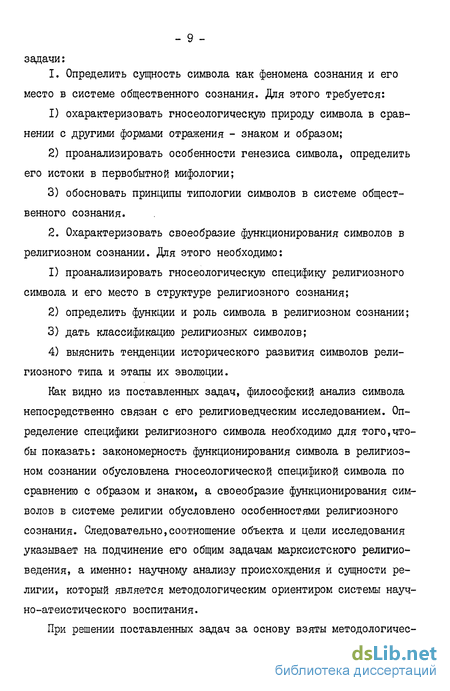 - 9 -

задачи:

I. Определить сущность символа как феномена сознания и его место в системе общественного сознания. Для этого требуется:

I) охарактеризовать гносеологическую природу символа в сравнении с другими формами отражения - знаком и образом;

2) проанализировать особенности генезиса символа, определить его истоки в первобытной мифологии;

3) обосновать принципы типологии символов в системе общественного сознания.

2. Охарактеризовать своеобразие функционирования символов в религиозном сознании. Для этого необходимо:

I) проанализировать гносеологическую специфику религиозного символа и его место в структуре религиозного сознания;

2) определить функции и роль символа в религиозном сознании;

3) дать классификацию религиозных символов;

4) выяснить тенденции исторического развития символов религиозного типа и этапы их эволюции.

Как видно из поставленных задач, философский анализ символа непосредственно связан с его религиоведческим исследованием. Определение специфики религиозного символа необходимо для того,чтобы показать: закономерность функционирования символа в религиозном сознании обусловлена гносеологической спецификой символа по сравнению с образом и знаком, а своеобразие функционирования символов в системе религии обусловлено особенностями религиозного сознания. Следовательно,соотношение объекта и цели исследования указывает на подчинение его общим задачам марксистского религиоведения, а именно: научному анализу происхождения и сущности религии, который является методологическим ориентиром системы научно-атеистического воспитания.

При решении поставленных задач за основу взяты методологичес-

dsLib.net
библиотека диссертаций